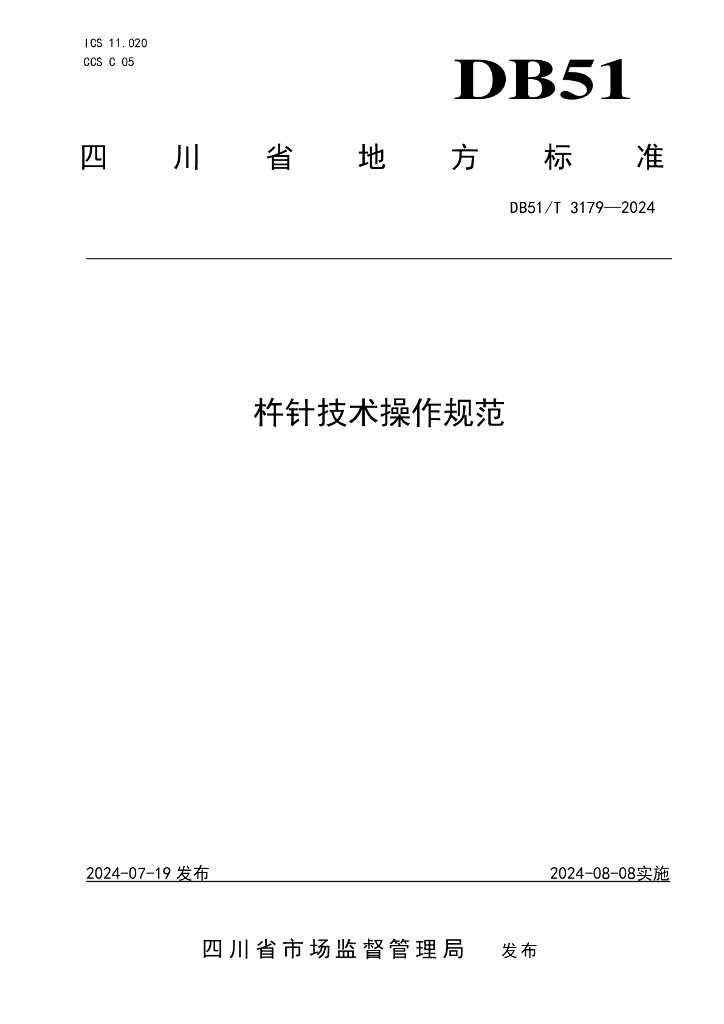 ICS 11.020
CCS C 05

DB51

四川省地方标准

DB51/T 3179—2024

杵针技术操作规范

2024-07-19 发布

2024-08-08实施

四川省市场监督管理局 发布